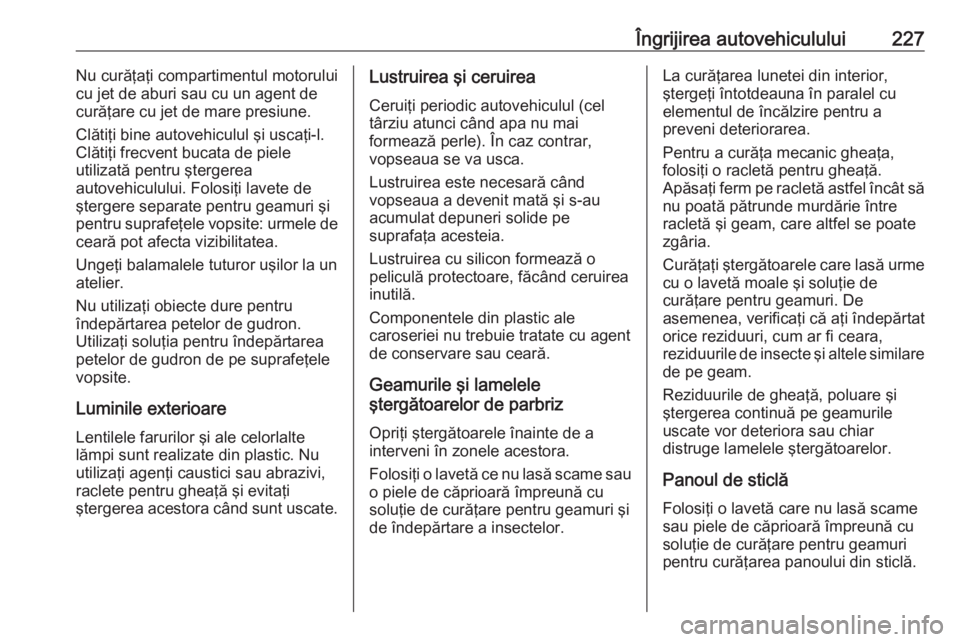 Îngrijirea autovehiculului 227

Nu curăţaţi compartimentul motorului cu jet de aburi sau cu un agent de curăţare cu jet de mare presiune.

Clătiţi bine autovehiculul şi uscaţi-l. Clătiţi frecvent bucata de piele utilizată pentru ştergerea autovehiculului. Folosiţi lavete de ştergere separate pentru geamuri şi pentru suprafeţele vopsite: urmele de ceară pot afecta vizibilitatea.

Ungeţi balamalele tuturor uşilor la un atelier.

Nu utilizaţi obiecte dure pentru îndepărtarea petelor de gudron. Utilizaţi soluţia pentru îndepărtarea petelor de gudron de pe suprafeţele vopsite.

Luminile exterioare

Lentilele farurilor şi ale celorlalte lămpi sunt realizate din plastic. Nu utilizaţi agenţi caustici sau abrazivi, raclete pentru gheaţă şi evitaţi ştergerea acestora când sunt uscate.

Lustruirea şi ceruirea

Ceruiţi periodic autovehiculul (cel târziu atunci când apa nu mai formează perle). În caz contrar, vopseaua se va usca.

Lustruirea este necesară când vopseaua a devenit mată şi s-au acumulat depuneri solide pe suprafaţa acesteia.

Lustruirea cu silicon formează o peliculă protectoare, făcând ceruirea inutilă.

Componentele din plastic ale caroseriei nu trebuie tratate cu agent de conservare sau ceară.

Geamurile şi lamelele ştergătoarelor de parbriz

Opriţi ştergătoarele înainte de a interveni în zonele acestora.

Folosiţi o lavetă ce nu lasă scame sau o piele de căprioară împreună cu soluţie de curăţare pentru geamuri şi de îndepărtare a insectelor.

La curăţarea lunetei din interior, ştergeţi întotdeauna în paralel cu elementul de încălzire pentru a preveni deteriorarea.

Pentru a curăţa mecanic gheaţa, folosiţi o racletă pentru gheaţă. Apăsaţi ferm pe racletă astfel încât să nu poată pătrunde murdărie între racletă şi geam, care altfel se poate zgâria.

Curăţaţi ştergătoarele care lasă urme cu o lavetă moale şi soluţie de curăţare pentru geamuri. De asemenea, verificaţi că aţi îndepărtat orice reziduuri, cum ar fi ceara, reziduurile de insecte şi altele similare de pe geam.

Reziduurile de gheaţă, poluare şi ştergerea continuă pe geamurile uscate vor deteriora sau chiar distruge lamelele ştergătoarelor.

Panoul de sticlă

Folosiţi o lavetă care nu lasă scame sau piele de căprioară împreună cu soluţie de curăţare pentru geamuri pentru curăţarea panoului din sticlă.

carmanualsonline.info